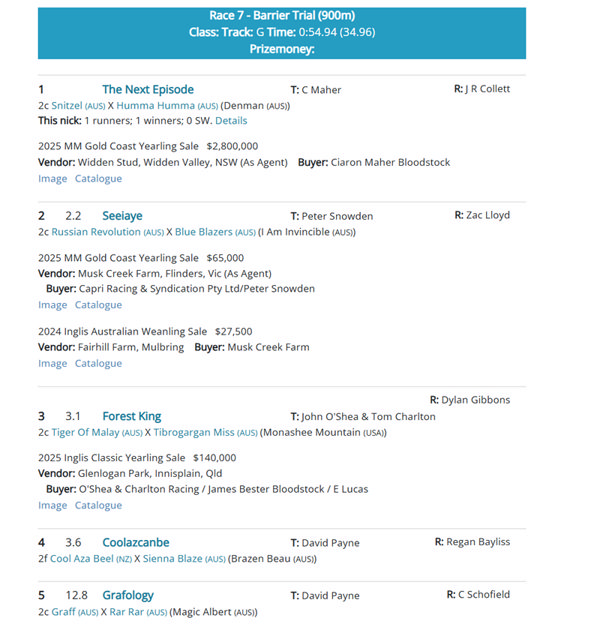 Race 7 - Barrier Trial (900m)
Class: Track: G Time: 0:54.94 (34.96)
Prizemoney:

1 The Next Episode T: C Maher R: J R Collett
2c Snitzel (AUS) X Humma Humma (AUS) (Denman (AUS))
This nick: 1 runners; 1 winners; 0 SW. Details

2025 MM Gold Coast Yearling Sale $2,800,000
Vendor: Widden Stud, Widden Valley, NSW (As Agent) Buyer: Ciaron Maher Bloodstock
Image Catalogue

2 2.2 Seeiaye T: Peter Snowden R: Zac Lloyd
2c Russian Revolution (AUS) X Blue Blazers (AUS) (I Am Invincible (AUS))

2025 MM Gold Coast Yearling Sale $65,000
Vendor: Musk Creek Farm, Flinders, Vic (As Agent)
Buyer: Capri Racing & Syndication Pty Ltd/Peter Snowden
Image Catalogue

2024 Inglis Australian Weanling Sale $27,500
Vendor: Fairhill Farm, Mulbring Buyer: Musk Creek Farm
Image Catalogue

R: Dylan Gibbons
3 3.1 Forest King T: John O'Shea & Tom Charlton
2c Tiger Of Malay (AUS) X Tibrogargan Miss (AUS) (Monashee Mountain (USA))

2025 Inglis Classic Yearling Sale $140,000
Vendor: Glenlogan Park, Innisplain, Qld
Buyer: O'Shea & Charlton Racing / James Bester Bloodstock / E Lucas
Image Catalogue

4 3.6 Coolazcanbe T: David Payne R: Regan Bayliss
2f Cool Aza Beel (NZ) X Sienna Blaze (AUS) (Brazen Beau (AUS))

5 12.8 Grafology T: David Payne R: C Schofield
2c Graff (AUS) X Rar Rar (AUS) (Magic Albert (AUS))